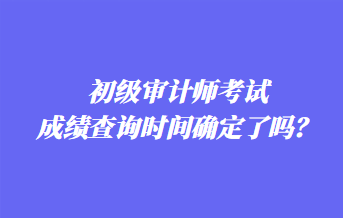 初级审计师考试
成绩查询时间确定了吗?